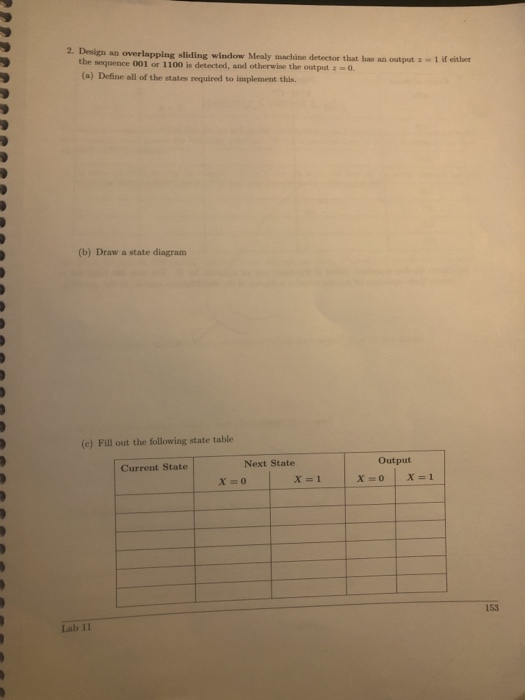 2. Design an overlapping sliding window Mealy machine detector that has an output $z = 1$ if either the sequence 001 or 1100 is detected, and otherwise the output $z = 0$.

(a) Define all of the states required to implement this.

(b) Draw a state diagram

(c) Fill out the following state table

| Current State | Next State | | Output | |
|---|---|---|---|---|
| | $X = 0$ | $X = 1$ | $X = 0$ | $X = 1$ |
| | | | | |
| | | | | |
| | | | | |
| | | | | |
| | | | | |
| | | | | |

153

Lab 11